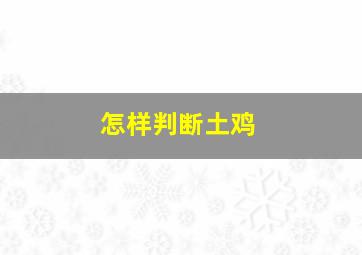 怎样判断土鸡